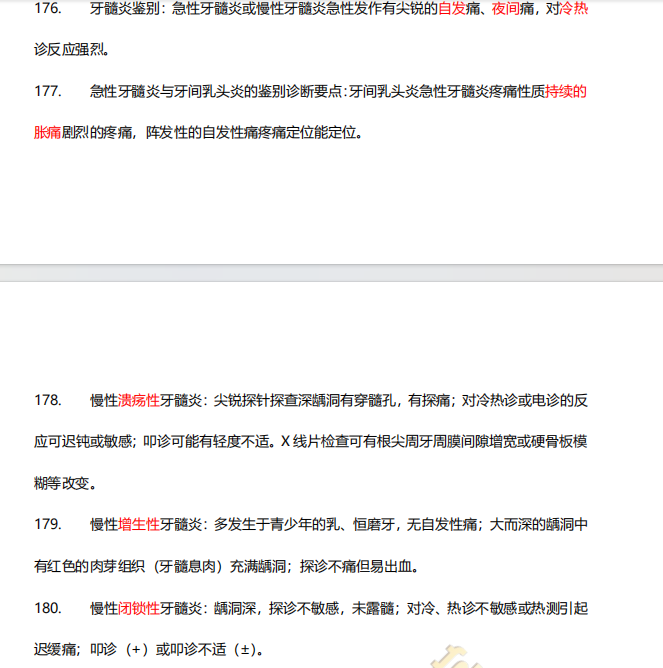 176. 牙髓炎鉴别：急性牙髓炎或慢性牙髓炎急性发作有尖锐的自发痛、夜间痛，对冷热诊反应强烈。

177. 急性牙髓炎与牙间乳头炎的鉴别诊断要点：牙间乳头炎急性牙髓炎疼痛性质持续的胀痛剧烈的疼痛，阵发性的自发性痛疼痛定位能定位。

178. 慢性溃疡性牙髓炎：尖锐探针探查深龋洞有穿髓孔，有探痛；对冷热诊或电诊的反应可迟钝或敏感；叩诊可能有轻度不适。X 线片检查可有根尖周牙周膜间隙增宽或硬骨板模糊等改变。

179. 慢性增生性牙髓炎：多发生于青少年的乳、恒磨牙，无自发性痛；大而深的龋洞中有红色的肉芽组织（牙髓息肉）充满龋洞；探诊不痛但易出血。

180. 慢性闭锁性牙髓炎：龋洞深，探诊不敏感，未露髓；对冷、热诊不敏感或热测引起迟缓痛；叩诊（+）或叩诊不适（±）。